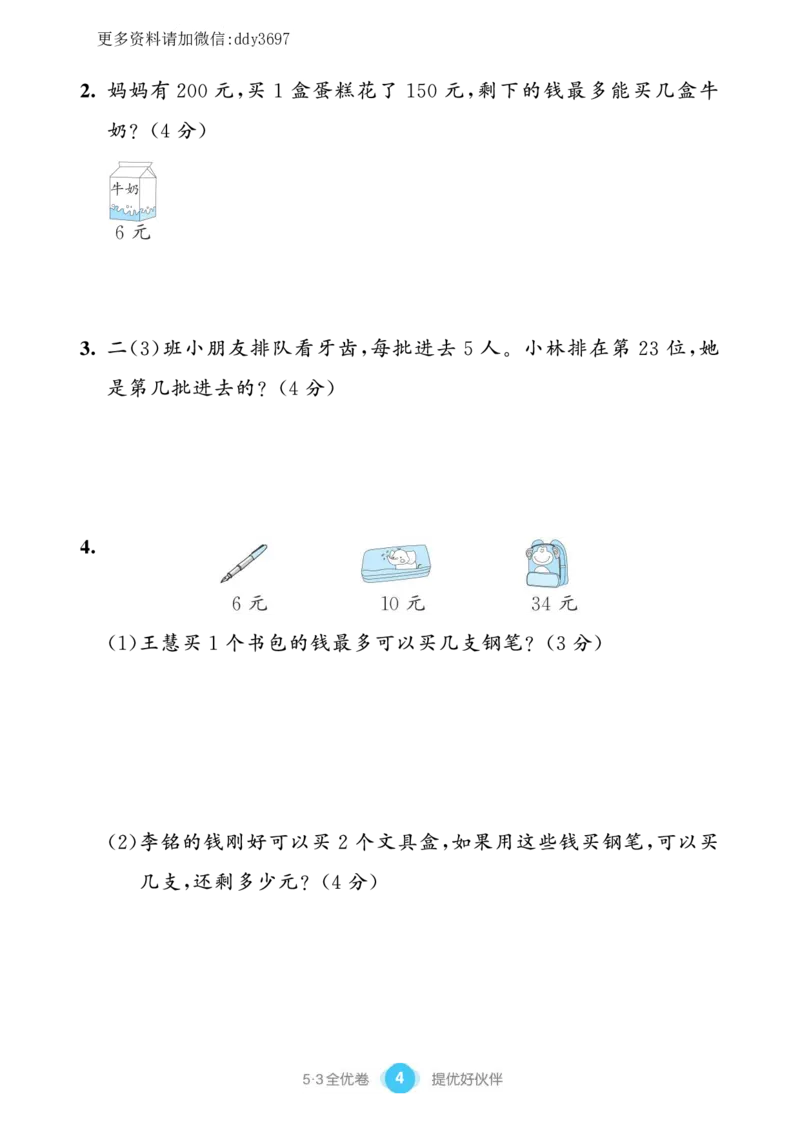 更多资料请加微信:ddy3697

2. 妈妈有200元,买1盒蛋糕花了150元,剩下的钱最多能买几盒牛奶?(4分)

牛奶

6元

3. 二(3)班小朋友排队看牙齿,每批进去5人。小林排在第23位,她是第几批进去的?(4分)

4.

6元 10元 34元

(1)王慧买1个书包的钱最多可以买几支钢笔?(3分)

(2)李铭的钱刚好可以买2个文具盒,如果用这些钱买钢笔,可以买几支,还剩多少元?(4分)

5·3全优卷 4 提优好伙伴